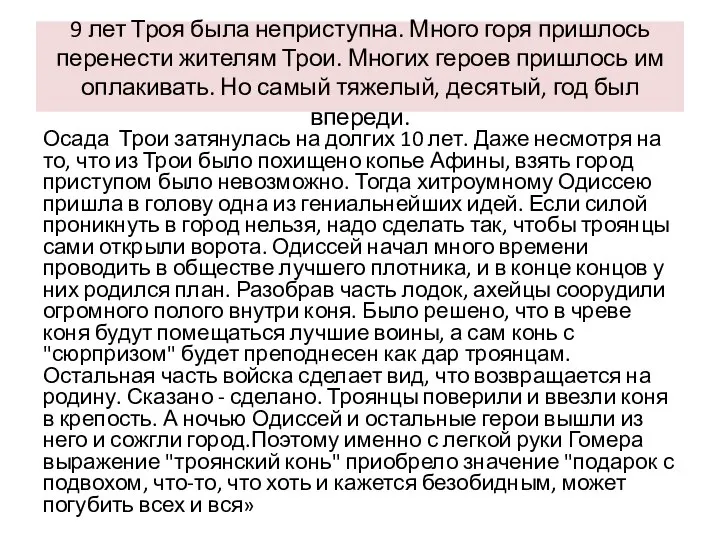 9 лет Троя была неприступна. Много горя пришлось перенести жителям Трои. Многих героев пришлось им оплакивать. Но самый тяжелый, десятый, год был впереди.

Осада Трои затянулась на долгих 10 лет. Даже несмотря на то, что из Трои было похищено копье Афины, взять город приступом было невозможно. Тогда хитроумному Одиссею пришла в голову одна из гениальнейших идей. Если силой проникнуть в город нельзя, надо сделать так, чтобы троянцы сами открыли ворота. Одиссей начал много времени проводить в обществе лучшего плотника, и в конце концов у них родился план. Разобрав часть лодок, ахейцы соорудили огромного полого внутри коня. Было решено, что в чреве коня будут помещаться лучшие воины, а сам конь с "сюрпризом" будет преподнесен как дар троянцам. Остальная часть войска сделает вид, что возвращается на родину. Сказано - сделано. Троянцы поверили и ввезли коня в крепость. А ночью Одиссей и остальные герои вышли из него и сожгли город.Поэтому именно с легкой руки Гомера выражение "троянский конь" приобрело значение "подарок с подвохом, что-то, что хоть и кажется безобидным, может погубить всех и вся»